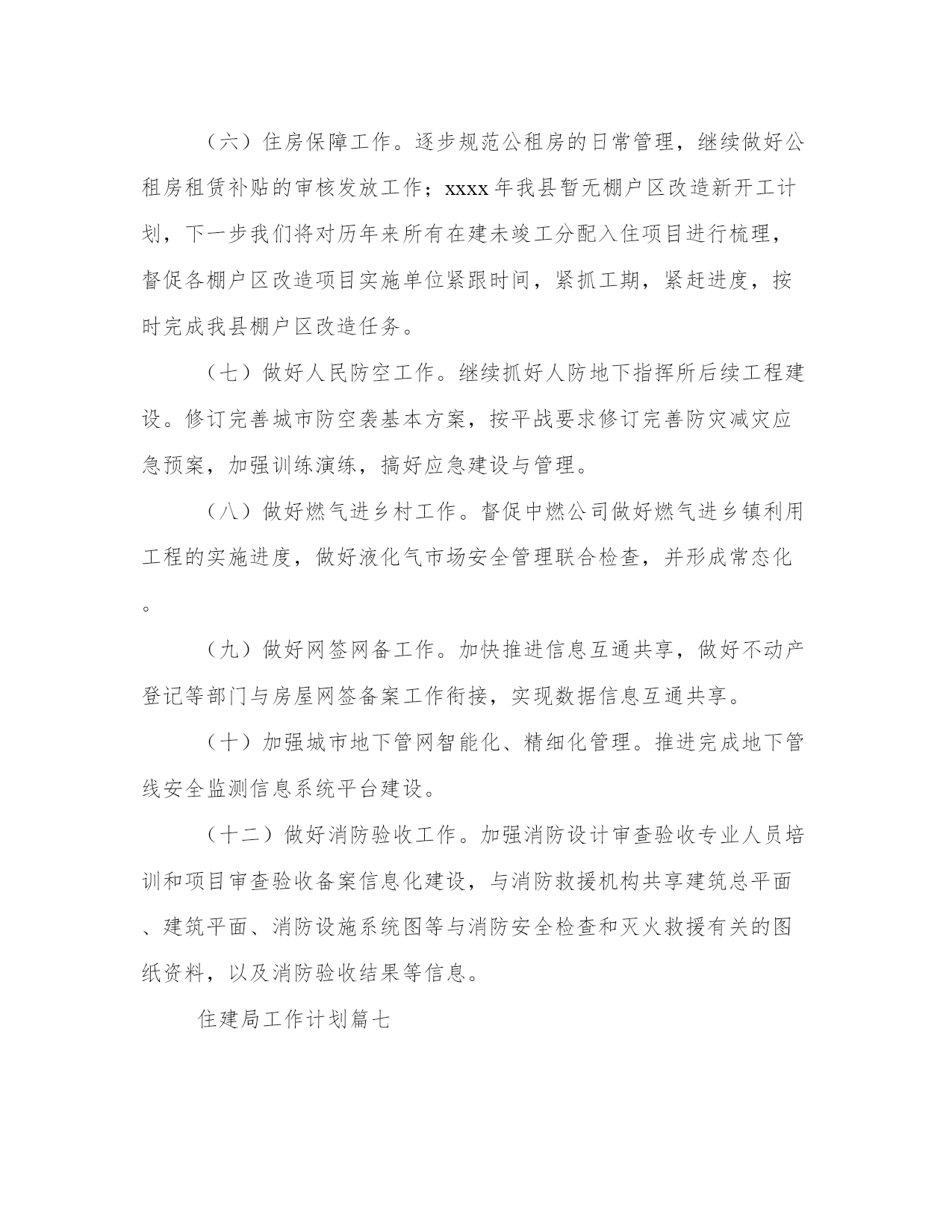 （六）住房保障工作。逐步规范公租房的日常管理，继续做好公租房租赁补贴的审核发放工作；xxxx年我县暂无棚户区改造新开工计划，下一步我们将对历年来所有在建未竣工分配入住项目进行梳理，督促各棚户区改造项目实施单位紧跟时间，紧抓工期，紧赶进度，按时完成我县棚户区改造任务。

（七）做好人民防空工作。继续抓好人防地下指挥所后续工程建设。修订完善城市防空袭基本方案，按平战要求修订完善防灾减灾应急预案，加强训练演练，搞好应急建设与管理。

（八）做好燃气进乡村工作。督促中燃公司做好燃气进乡镇利用工程的实施进度，做好液化气市场安全管理联合检查，并形成常态化。

（九）做好网签网备工作。加快推进信息互通共享，做好不动产登记等部门与房屋网签备案工作衔接，实现数据信息互通共享。

（十）加强城市地下管网智能化、精细化管理。推进完成地下管线安全监测信息系统平台建设。

（十二）做好消防验收工作。加强消防设计审查验收专业人员培训和项目审查验收备案信息化建设，与消防救援机构共享建筑总平面、建筑平面、消防设施系统图等与消防安全检查和灭火救援有关的图纸资料，以及消防验收结果等信息。

住建局工作计划篇七